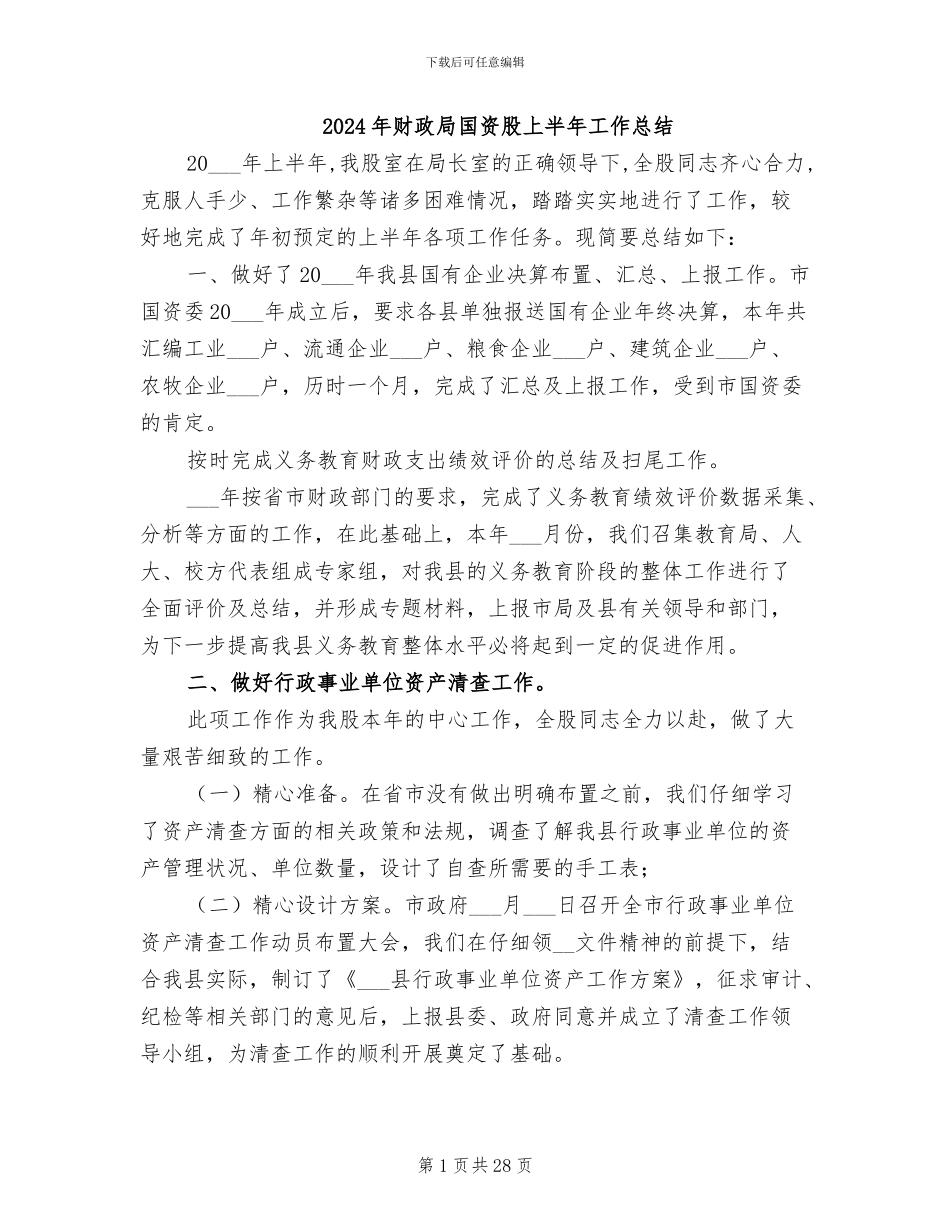 下载后可任意编辑

2024年财政局国资股上半年工作总结

20___年上半年,我股室在局长室的正确领导下,全股同志齐心合力,克服人手少、工作繁杂等诸多困难情况，踏踏实实地进行了工作，较好地完成了年初预定的上半年各项工作任务。现简要总结如下：

一、做好了20___年我县国有企业决算布置、汇总、上报工作。市国资委20___年成立后，要求各县单独报送国有企业年终决算，本年共汇编工业___户、流通企业___户、粮食企业___户、建筑企业___户、农牧企业___户，历时一个月，完成了汇总及上报工作，受到市国资委的肯定。

按时完成义务教育财政支出绩效评价的总结及扫尾工作。

___年按省市财政部门的要求，完成了义务教育绩效评价数据采集、分析等方面的工作，在此基础上，本年___月份，我们召集教育局、人大、校方代表组成专家组，对我县的义务教育阶段的整体工作进行了全面评价及总结，并形成专题材料，上报市局及县有关领导和部门，为下一步提高我县义务教育整体水平必将起到一定的促进作用。

二、做好行政事业单位资产清查工作。

此项工作作为我股本年的中心工作，全股同志全力以赴，做了大量艰苦细致的工作。

（一）精心准备。在省市没有做出明确布置之前，我们仔细学习了资产清查方面的相关政策和法规，调查了解我县行政事业单位的资产管理状况、单位数量，设计了自查所需要的手工表；

（二）精心设计方案。市政府___月___日召开全市行政事业单位资产清查工作动员布置大会，我们在仔细领__文件精神的前提下，结合我县实际，制订了《___县行政事业单位资产工作方案》，征求审计、纪检等相关部门的意见后，上报县委、政府同意并成立了清查工作领导小组，为清查工作的顺利开展奠定了基础。

第1页共28页